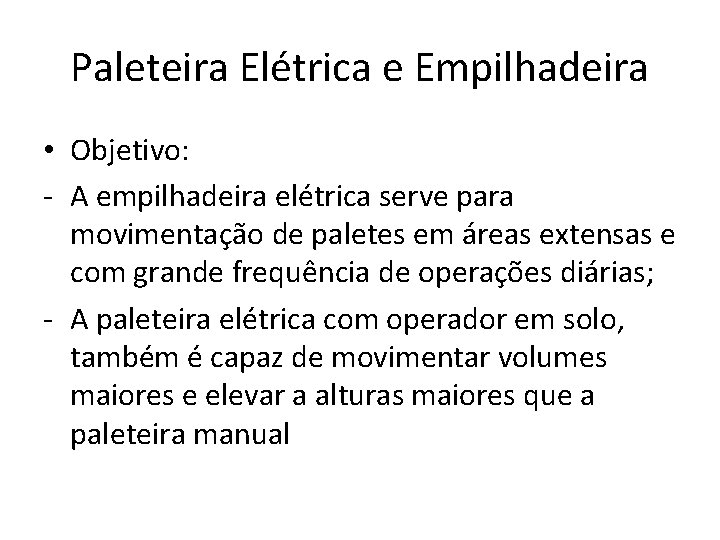 Paleteira Elétrica e Empilhadeira

• Objetivo:

- A empilhadeira elétrica serve para movimentação de paletes em áreas extensas e com grande frequência de operações diárias;

- A paleteira elétrica com operador em solo, também é capaz de movimentar volumes maiores e elevar a alturas maiores que a paleteira manual